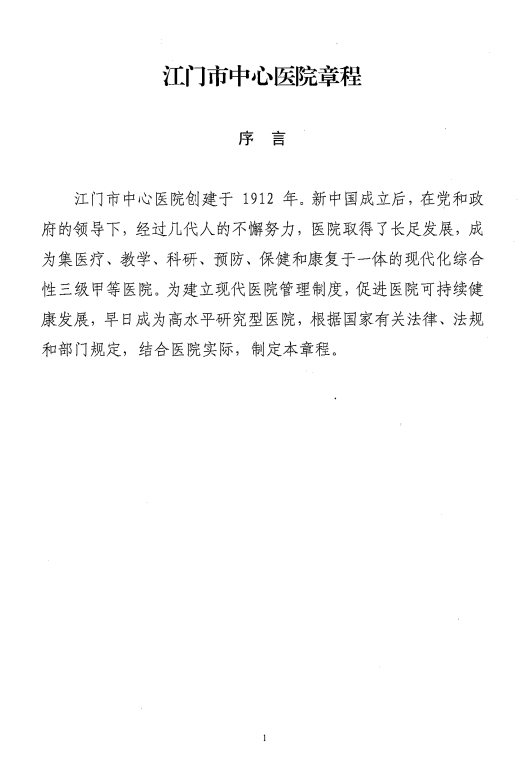 江门市中心医院章程

序 言

江门市中心医院创建于 1912 年。新中国成立后，在党和政府的领导下，经过几代人的不懈努力，医院取得了长足发展，成为集医疗、教学、科研、预防、保健和康复于一体的现代化综合性三级甲等医院。为建立现代医院管理制度，促进医院可持续健康发展，早日成为高水平研究型医院，根据国家有关法律、法规和部门规定，结合医院实际，制定本章程。

1